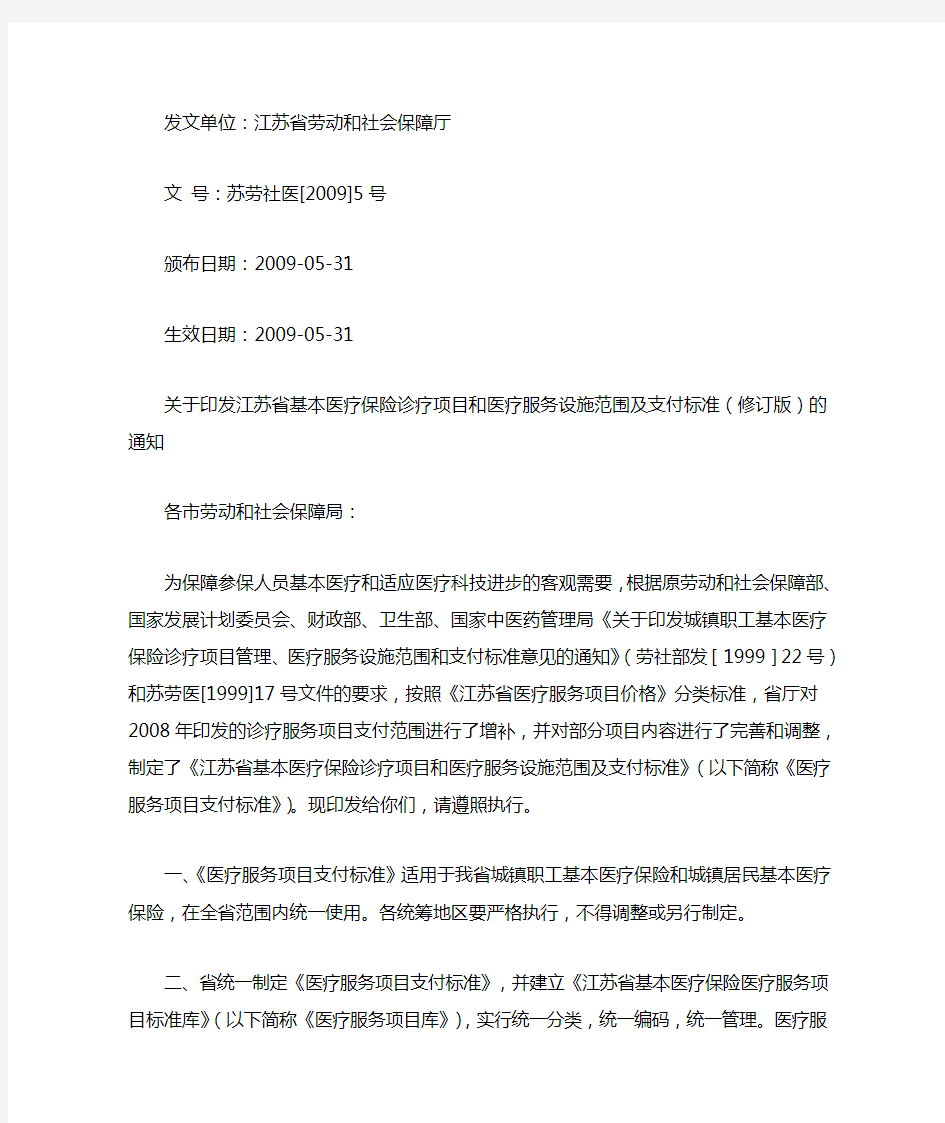 发文单位：江苏省劳动和社会保障厅

文 号：苏劳社医[2009]5号

颁布日期：2009-05-31

生效日期：2009-05-31

关于印发江苏省基本医疗保险诊疗项目和医疗服务设施范围及支付标准（修订版）的通知

各市劳动和社会保障局：

为保障参保人员基本医疗和适应医疗科技进步的客观需要，根据原劳动和社会保障部、国家发展计划委员会、财政部、卫生部、国家中医药管理局《关于印发城镇职工基本医疗保险诊疗项目管理、医疗服务设施范围和支付标准意见的通知》（劳社部发［1999］22号）和苏劳医[1999]17号文件的要求，按照《江苏省医疗服务项目价格》分类标准，省厅对2008年印发的诊疗服务项目支付范围进行了增补，并对部分项目内容进行了完善和调整，制定了《江苏省基本医疗保险诊疗项目和医疗服务设施范围及支付标准》（以下简称《医疗服务项目支付标准》）。现印发给你们，请遵照执行。

一、《医疗服务项目支付标准》适用于我省城镇职工基本医疗保险和城镇居民基本医疗保险，在全省范围内统一使用。各统筹地区要严格执行，不得调整或另行制定。

二、省统一制定《医疗服务项目支付标准》，并建立《江苏省基本医疗保险医疗服务项目标准库》（以下简称《医疗服务项目库》），实行统一分类，统一编码，统一管理。医疗服